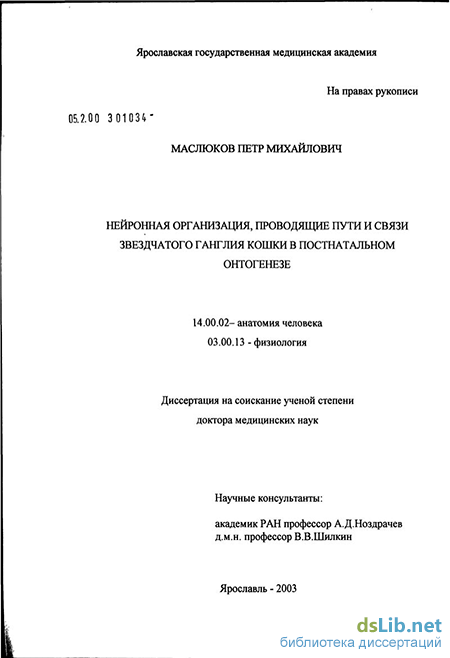 Ярославская государственная медицинская академия

На правах рукописи

05.2.00 301034 -

МАСЛЮКОВ ПЕТР МИХАЙЛОВИЧ

НЕЙРОННАЯ ОРГАНИЗАЦИЯ, ПРОВОДЯЩИЕ ПУТИ И СВЯЗИ ЗВЕЗДЧАТОГО ГАНГЛИЯ КОШКИ В ПОСТНАТАЛЬНОМ ОНТОГЕНЕЗЕ

14.00.02– анатомия человека

03.00.13 - физиология

Диссертация на соискание ученой степени доктора медицинских наук

Научные консультанты:

академик РАН профессор А.Д.Ноздрачев

д.м.н. профессор В.В.Шилкин

Ярославль - 2003

dsLib.net
библиотека диссертаций